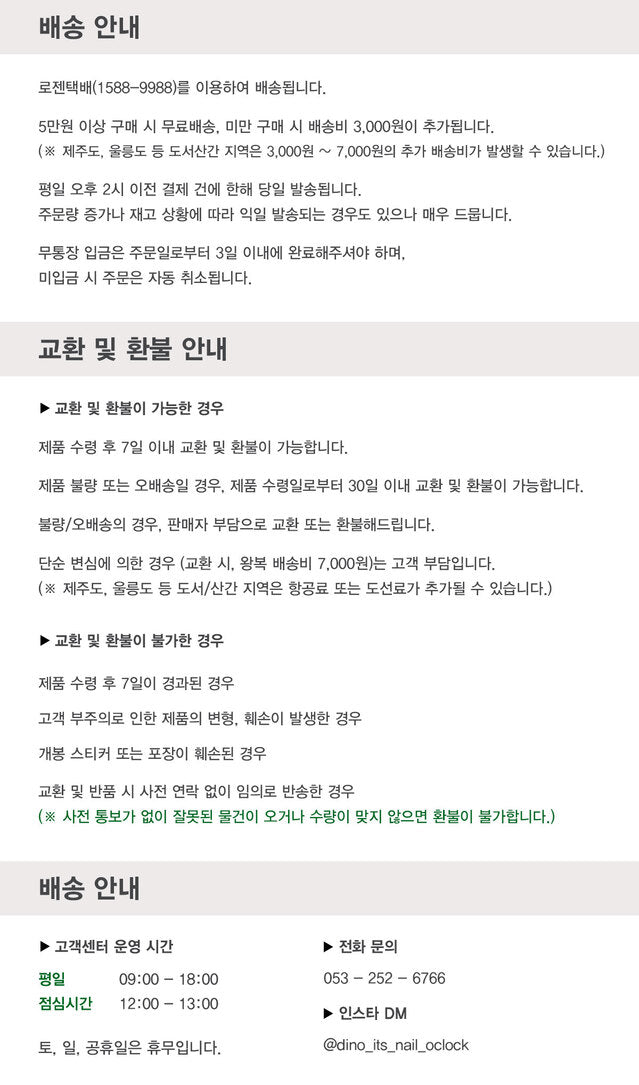 배송 안내

로젠택배(1588-9988)를 이용하여 배송됩니다.

5만원 이상 구매 시 무료배송, 미만 구매 시 배송비 3,000원이 추가됩니다.
(※ 제주도, 울릉도 등 도서산간 지역은 3,000원 ~ 7,000원의 추가 배송비가 발생할 수 있습니다.)

평일 오후 2시 이전 결제 건에 한해 당일 발송됩니다.
주문량 증가나 재고 상황에 따라 익일 발송되는 경우도 있으나 매우 드뭅니다.

무통장 입금은 주문일로부터 3일 이내에 완료해주셔야 하며,
미입금 시 주문은 자동 취소됩니다.

교환 및 환불 안내

▶ 교환 및 환불이 가능한 경우

제품 수령 후 7일 이내 교환 및 환불이 가능합니다.

제품 불량 또는 오배송일 경우, 제품 수령일로부터 30일 이내 교환 및 환불이 가능합니다.

불량/오배송의 경우, 판매자 부담으로 교환 또는 환불해드립니다.

단순 변심에 의한 경우 (교환 시, 왕복 배송비 7,000원)는 고객 부담입니다.
(※ 제주도, 울릉도 등 도서/산간 지역은 항공료 또는 도선료가 추가될 수 있습니다.)

▶ 교환 및 환불이 불가한 경우

제품 수령 후 7일이 경과된 경우

고객 부주의로 인한 제품의 변형, 훼손이 발생한 경우

개봉 스티커 또는 포장이 훼손된 경우

교환 및 반품 시 사전 연락 없이 임의로 반송한 경우
(※ 사전 통보가 없이 잘못된 물건이 오거나 수량이 맞지 않으면 환불이 불가합니다.)

배송 안내

▶ 고객센터 운영 시간

평일 09:00 - 18:00
점심시간 12:00 - 13:00

토, 일, 공휴일은 휴무입니다.

▶ 전화 문의

053 - 252 - 6766

▶ 인스타 DM

@dino_its_nail_oclock